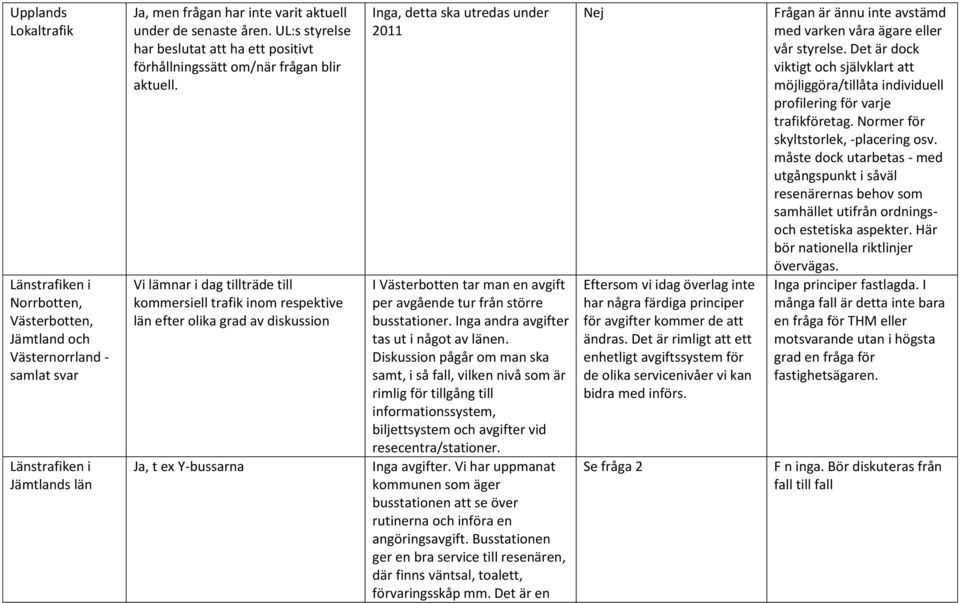 | | | | | |
|---|---|---|---|---|
| Upplands Lokaltrafik | Ja, men frågan har inte varit aktuell under de senaste åren. UL:s styrelse har beslutat att ha ett positivt förhållningssätt om/när frågan blir aktuell. | Inga, detta ska utredas under 2011 | Nej | Frågan är ännu inte avstämd med varken våra ägare eller vår styrelse. Det är dock viktigt och självklart att möjliggöra/tillåta individuell profilering för varje trafikföretag. Normer för skyltstorlek, -placering osv. måste dock utarbetas - med utgångspunkt i såväl resenärernas behov som samhället utifrån ordnings- och estetiska aspekter. Här bör nationella riktlinjer övervägas. |
| Länstrafiken i Norrbotten, Västerbotten, Jämtland och Västernorrland - samlat svar | Vi lämnar i dag tillträde till kommersiell trafik inom respektive län efter olika grad av diskussion | I Västerbotten tar man en avgift per avgående tur från större busstationer. Inga andra avgifter tas ut i något av länen. Diskussion pågår om man ska samt, i så fall, vilken nivå som är rimlig för tillgång till informationssystem, biljettsystem och avgifter vid resecentra/stationer. | Eftersom vi idag överlag inte har några färdiga principer för avgifter kommer de att ändras. Det är rimligt att ett enhetligt avgiftssystem för de olika servicenivåer vi kan bidra med införs. | Inga principer fastlagda. I många fall är detta inte bara en fråga för THM eller motsvarande utan i högsta grad en fråga för fastighetsägaren. |
| Länstrafiken i Jämtlands län | Ja, t ex Y-bussarna | Inga avgifter. Vi har uppmanat kommunen som äger busstationen att se över rutinerna och införa en angöringsavgift. Busstationen ger en bra service till resenären, där finns väntsal, toalett, förvaringsskåp mm. Det är en | Se fråga 2 | F n inga. Bör diskuteras från fall till fall |